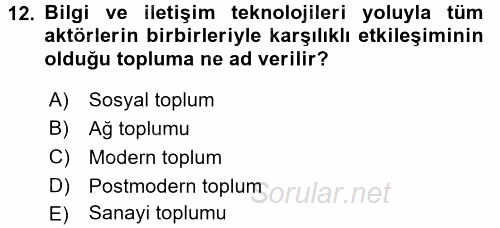 12. Bilgi ve iletişim teknolojileri yoluyla tüm aktörlerin birbirleriyle karşılıklı etkileşiminin olduğu topluma ne ad verilir?

A) Sosyal toplum
B) Ağ toplumu
C) Modern toplum
D) Postmodern toplum
E) Sanayi toplumu

Sorular.net